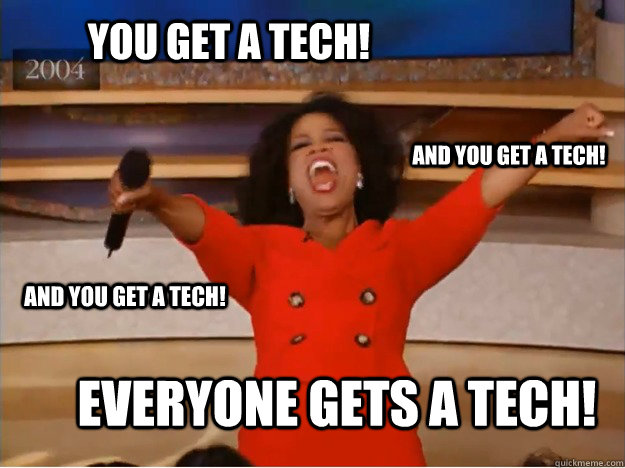 YOU GET A TECH!

2004

AND YOU GET A TECH!

AND YOU GET A TECH!

EVERYONE GETS A TECH!

quickmeme.com